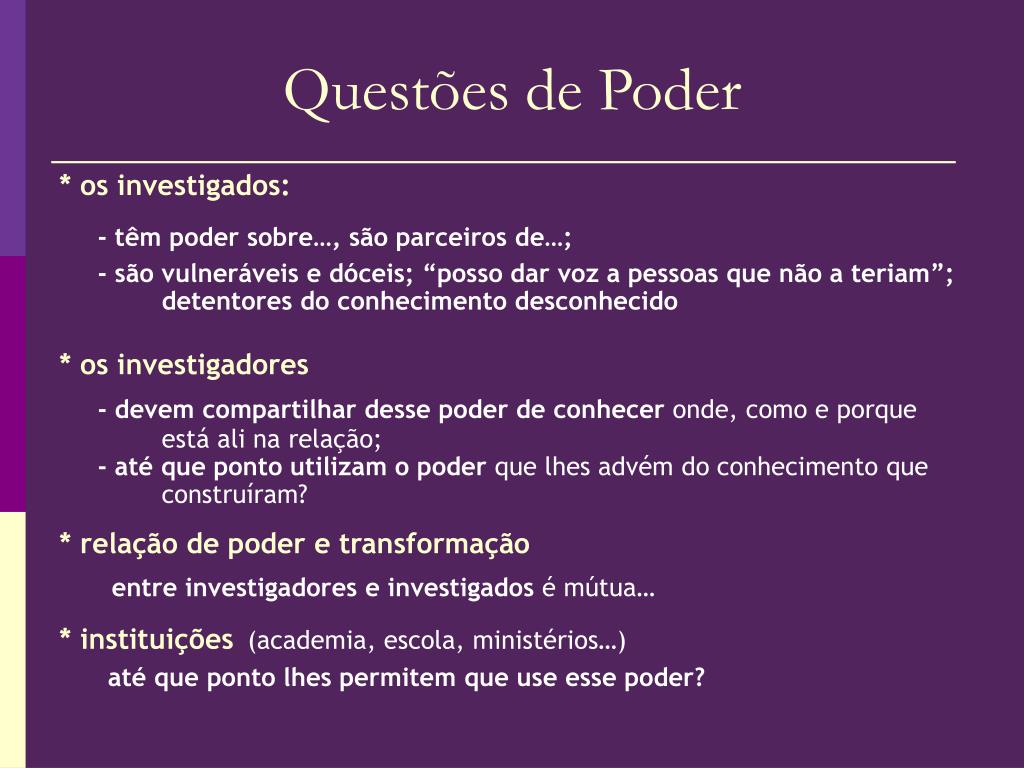 Questões de Poder

* os investigados:

- têm poder sobre…, são parceiros de…;

- são vulneráveis e dóceis; “posso dar voz a pessoas que não a teriam”; detentores do conhecimento desconhecido

* os investigadores

- devem compartilhar desse poder de conhecer onde, como e porque está ali na relação;
- até que ponto utilizam o poder que lhes advém do conhecimento que construíram?

* relação de poder e transformação

entre investigadores e investigados é mútua…

* instituições (academia, escola, ministérios…)
até que ponto lhes permitem que use esse poder?